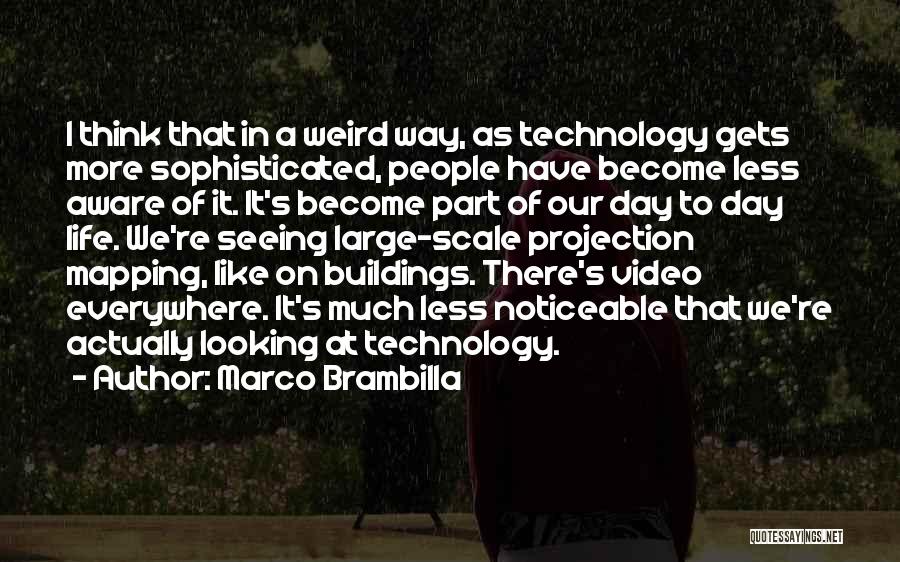 I think that in a weird way, as technology gets more sophisticated, people have become less aware of it. It's become part of our day to day life. We're seeing large-scale projection mapping, like on buildings. There's video everywhere. It's much less noticeable that we're actually looking at technology.

- Author: Marco Brambilla

QUOTESSAYINGS.NET